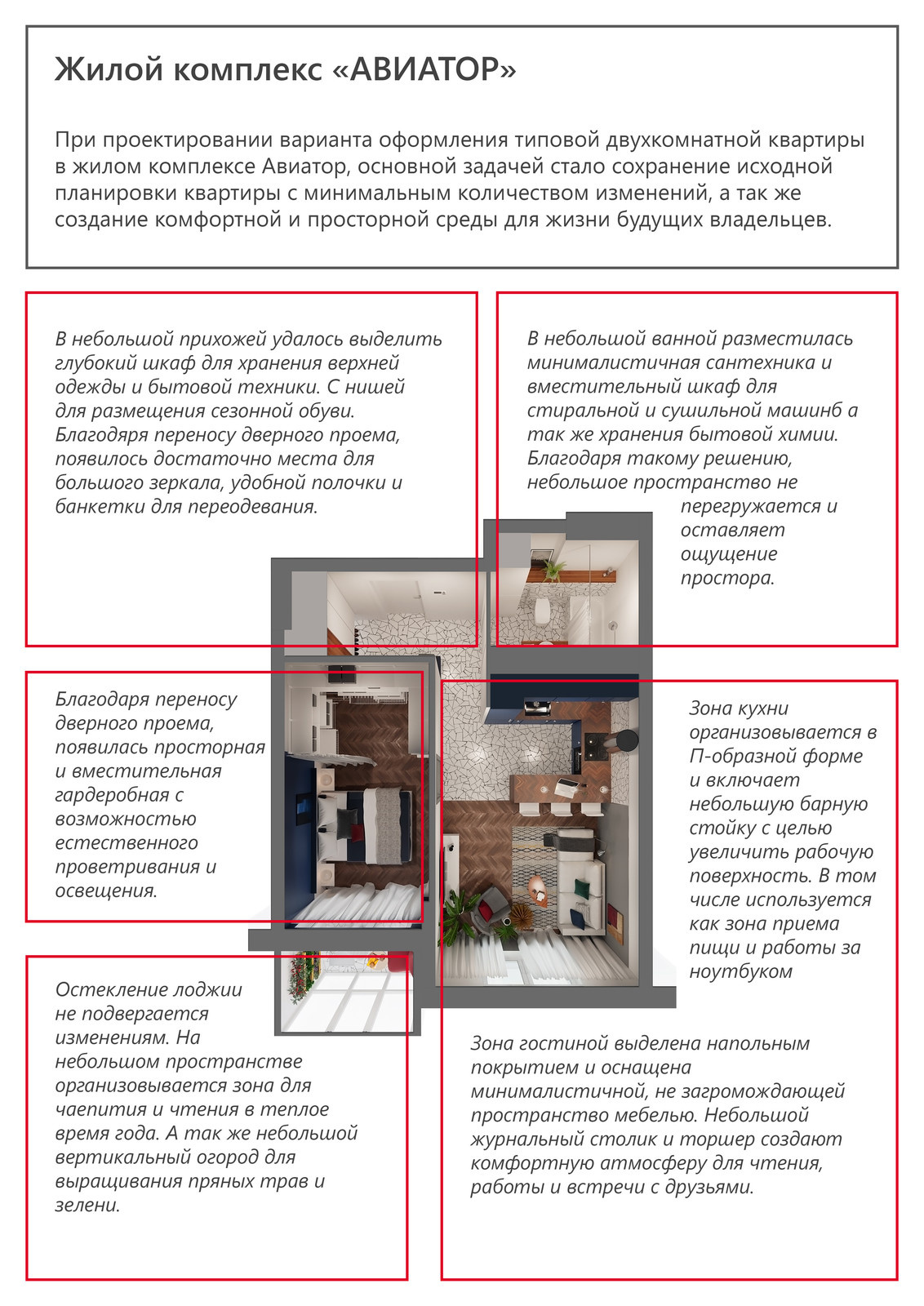 Жилой комплекс «АВИАТОР»

При проектировании варианта оформления типовой двухкомнатной квартиры в жилом комплексе Авиатор, основной задачей стало сохранение исходной планировки квартиры с минимальным количеством изменений, а так же создание комфортной и просторной среды для жизни будущих владельцев.

В небольшой прихожей удалось выделить глубокий шкаф для хранения верхней одежды и бытовой техники. С нишей для размещения сезонной обуви. Благодаря переносу дверного проема, появилось достаточно места для большого зеркала, удобной полочки и банкетки для переодевания.

В небольшой ванной разместилась минималистичная сантехника и вместительный шкаф для стиральной и сушильной машинб а так же хранения бытовой химии. Благодаря такому решению, небольшое пространство не перегружается и оставляет ощущение простора.

Благодаря переносу дверного проема, появилась просторная и вместительная гардеробная с возможностью естественного проветривания и освещения.

Зона кухни организовывается в П-образной форме и включает небольшую барную стойку с целью увеличить рабочую поверхность. В том числе используется как зона приема пищи и работы за ноутбуком

Остекление лоджии не подвергается изменениям. На небольшом пространстве организовывается зона для чаепития и чтения в теплое время года. А так же небольшой вертикальный огород для выращивания пряных трав и зелени.

Зона гостиной выделена напольным покрытием и оснащена минималистичной, не загромождающей пространство мебелью. Небольшой журнальный столик и торшер создают комфортную атмосферу для чтения, работы и встречи с друзьями.